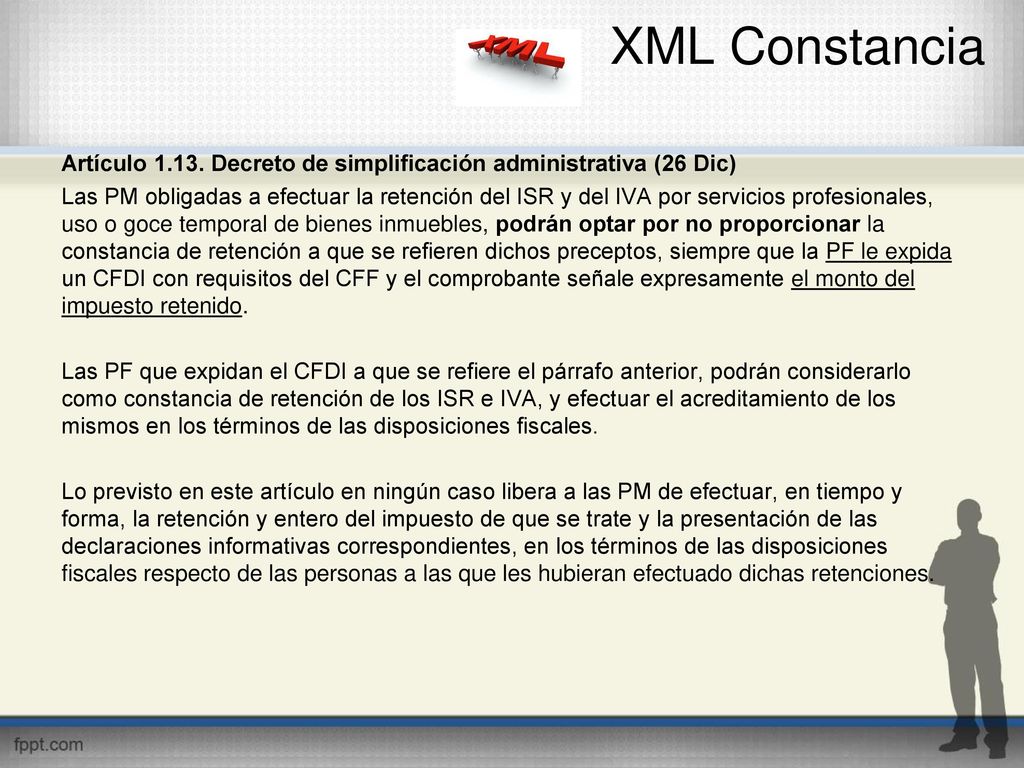 XML

XML Constancia

Artículo 1.13. Decreto de simplificación administrativa (26 Dic)

Las PM obligadas a efectuar la retención del ISR y del IVA por servicios profesionales, uso o goce temporal de bienes inmuebles, podrán optar por no proporcionar la constancia de retención a que se refieren dichos preceptos, siempre que la PF le expida un CFDI con requisitos del CFF y el comprobante señale expresamente el monto del impuesto retenido.

Las PF que expidan el CFDI a que se refiere el párrafo anterior, podrán considerarlo como constancia de retención de los ISR e IVA, y efectuar el acreditamiento de los mismos en los términos de las disposiciones fiscales.

Lo previsto en este artículo en ningún caso libera a las PM de efectuar, en tiempo y forma, la retención y entero del impuesto de que se trate y la presentación de las declaraciones informativas correspondientes, en los términos de las disposiciones fiscales respecto de las personas a las que les hubieran efectuado dichas retenciones.

fppt.com